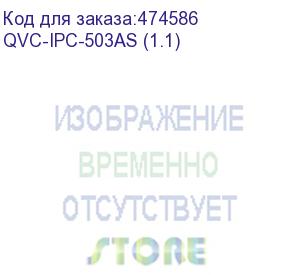 Код для заказа:474586
QVC-IPC-503AS (1.1)

ИЗОБРАЖЕНИЕ
ВРЕМЕННО
ОТСУТСТВУЕТ

STORE